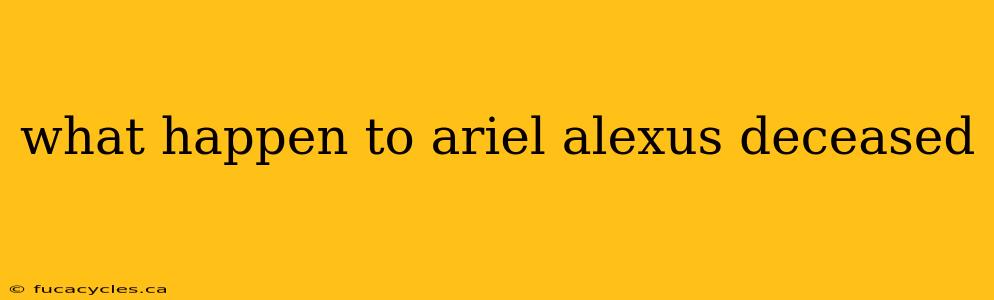 what happen to ariel alexus deceased

© fucacycles.ca